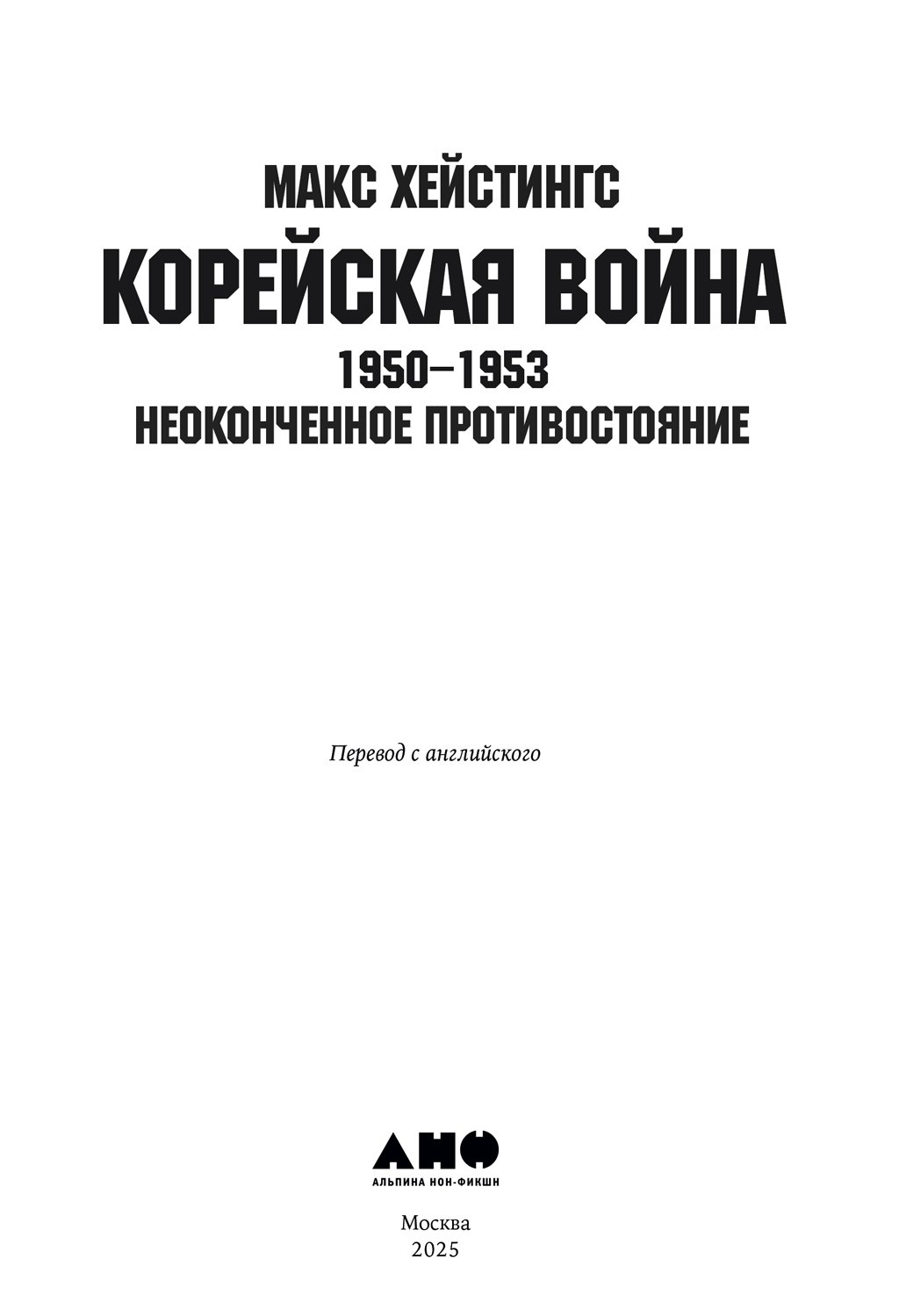 МАКС ХЕЙСТИНГС

КОРЕЙСКАЯ ВОЙНА

1950–1953

НЕОКОНЧЕННОЕ ПРОТИВОСТОЯНИЕ

Перевод с английского

АНФ

АЛЬПИНА НОН-ФИКШН

Москва
2025